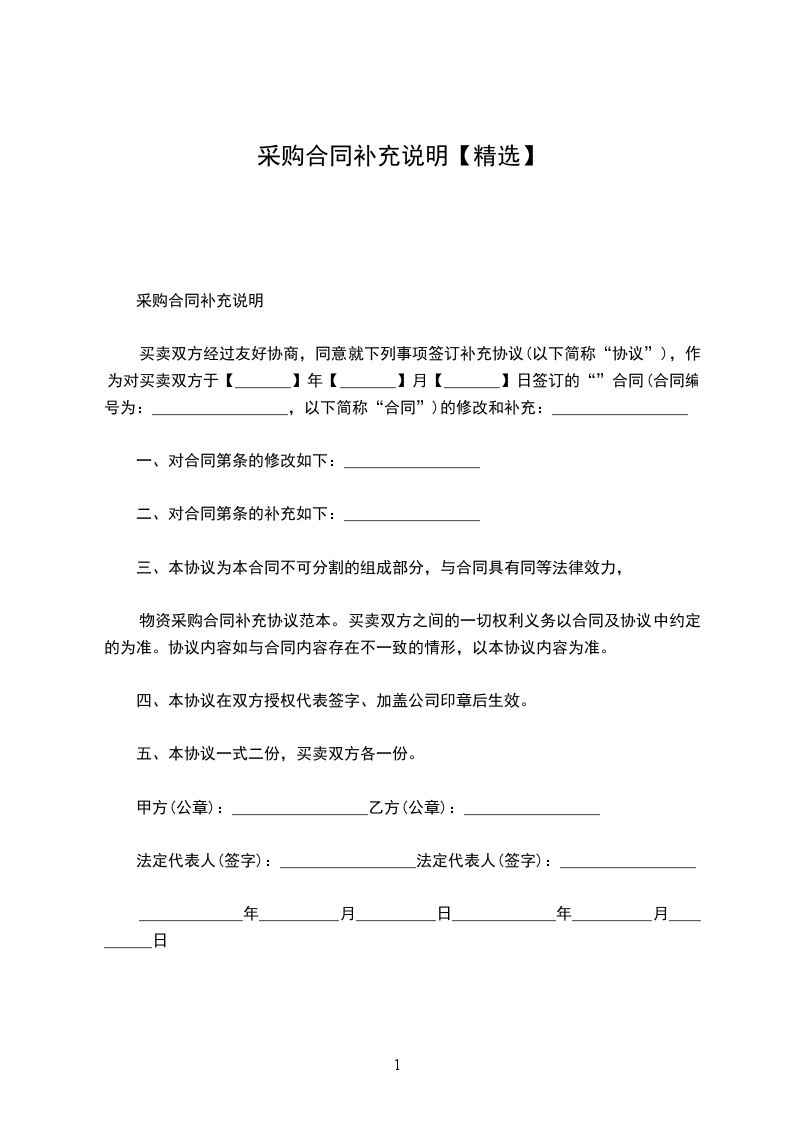 采购合同补充说明【精选】

采购合同补充说明

买卖双方经过友好协商，同意就下列事项签订补充协议(以下简称“协议”)，作为对买卖双方于【_______】年【_______】月【_______】日签订的“”合同(合同编号为：_________________，以下简称“合同”)的修改和补充：_________________

一、对合同第条的修改如下：_________________

二、对合同第条的补充如下：_________________

三、本协议为本合同不可分割的组成部分，与合同具有同等法律效力，

物资采购合同补充协议范本。买卖双方之间的一切权利义务以合同及协议中约定的为准。协议内容如与合同内容存在不一致的情形，以本协议内容为准。

四、本协议在双方授权代表签字、加盖公司印章后生效。

五、本协议一式二份，买卖双方各一份。

甲方(公章)：_________________乙方(公章)：_________________

法定代表人(签字)：_________________法定代表人(签字)：_________________

_____________年__________月__________日_____________年__________月__________日

1